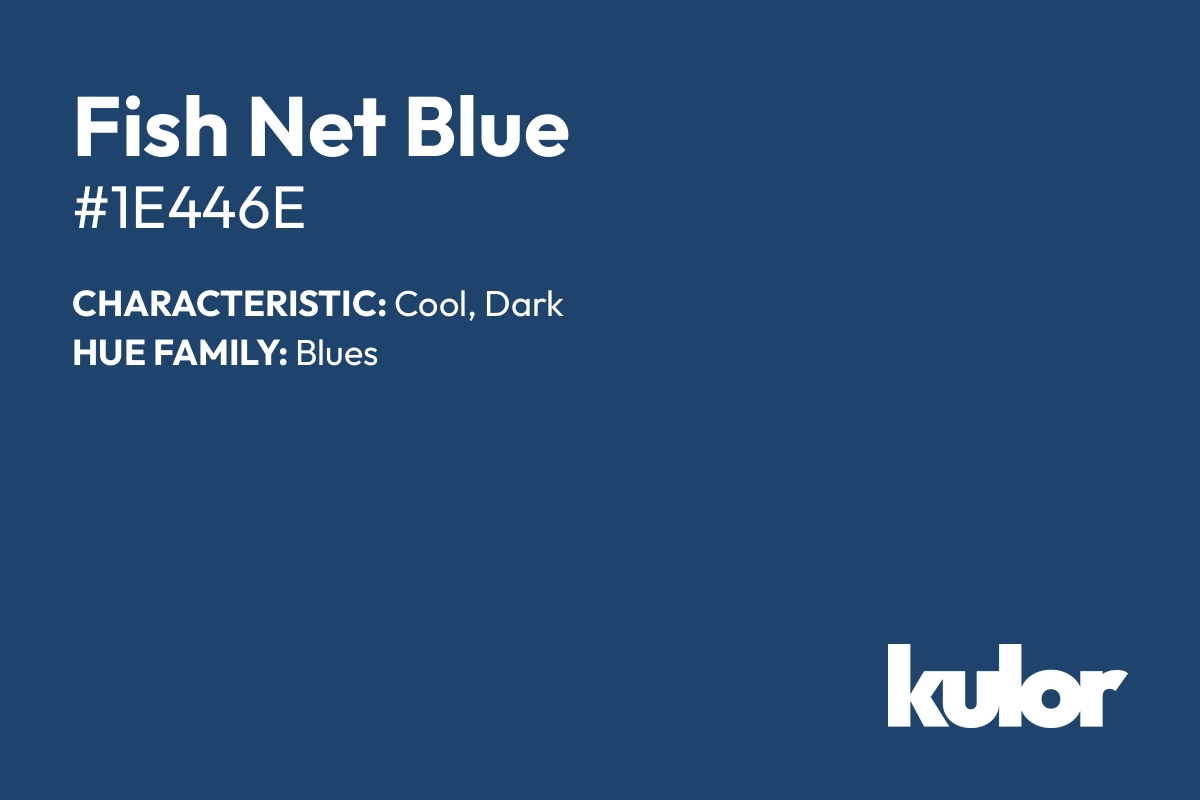 Fish Net Blue
#1E446E

CHARACTERISTIC: Cool, Dark
HUE FAMILY: Blues

kulor